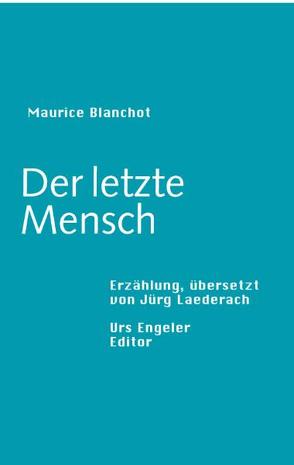 Maurice Blanchot

Der letzte Mensch

Erzählung, übersetzt von Jürg Laederach

Urs Engeler Editor